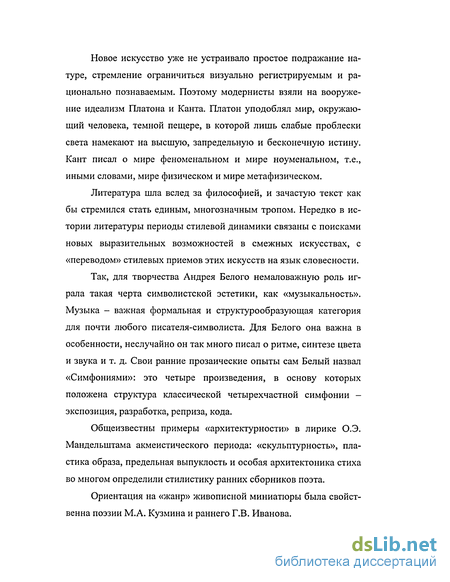 Новое искусство уже не устраивало простое подражание натуре, стремление ограничиться визуально регистрируемым и рационально познаваемым. Поэтому модернисты взяли на вооружение идеализм Платона и Канта. Платон уподоблял мир, окружающий человека, темной пещере, в которой лишь слабые проблески света намекают на высшую, запредельную и бесконечную истину. Кант писал о мире феноменальном и мире ноуменальном, т.е., иными словами, мире физическом и мире метафизическом.

Литература шла вслед за философией, и зачастую текст как бы стремился стать единым, многозначным тропом. Нередко в истории литературы периоды стилевой динамики связаны с поисками новых выразительных возможностей в смежных искусствах, с «переводом» стилевых приемов этих искусств на язык словесности.

Так, для творчества Андрея Белого немаловажную роль играла такая черта символистской эстетики, как «музыкальность». Музыка – важная формальная и структурообразующая категория для почти любого писателя-символиста. Для Белого она важна в особенности, неслучайно он так много писал о ритме, синтезе цвета и звука и т. д. Свои ранние прозаические опыты сам Белый назвал «Симфониями»: это четыре произведения, в основу которых положена структура классической четырехчастной симфонии – экспозиция, разработка, реприза, кода.

Общеизвестны примеры «архитектурности» в лирике О.Э. Мандельштама акмеистического периода: «скульптурность», пластика образа, предельная выпуклость и особая архитектоника стиха во многом определили стилистику ранних сборников поэта.

Ориентация на «жанр» живописной миниатюры была свойственна поэзии М.А. Кузмина и раннего Г.В. Иванова.

dsLib.net
библиотека диссертаций